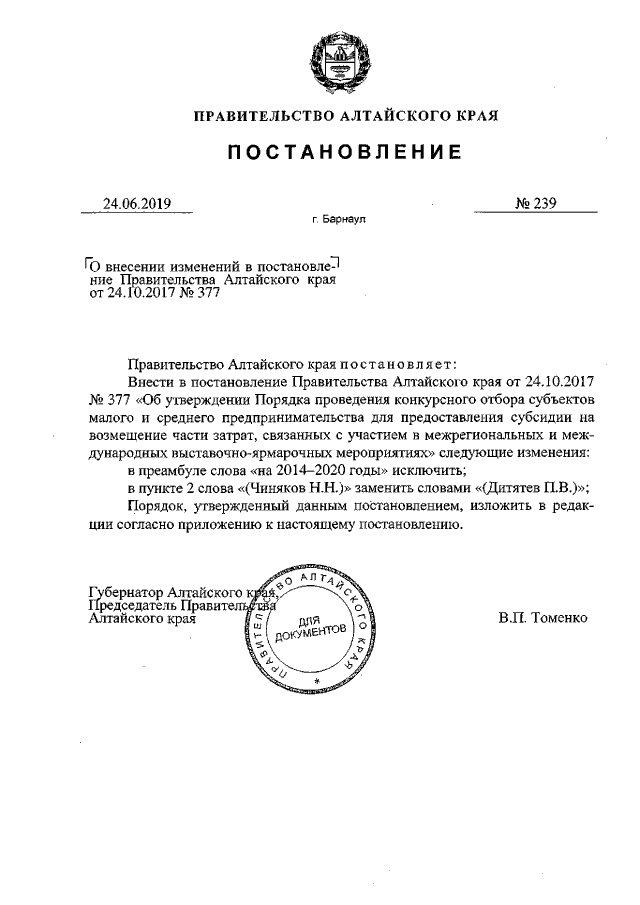 ПРАВИТЕЛЬСТВО АЛТАЙСКОГО КРАЯ

ПОСТАНОВЛЕНИЕ

24.06.2019

№ 239

г. Барнаул

О внесении изменений в постановление Правительства Алтайского края от 24.10.2017 № 377

Правительство Алтайского края постановляет:

Внести в постановление Правительства Алтайского края от 24.10.2017 № 377 «Об утверждении Порядка проведения конкурсного отбора субъектов малого и среднего предпринимательства для предоставления субсидии на возмещение части затрат, связанных с участием в межрегиональных и международных выставочно-ярмарочных мероприятиях» следующие изменения:

в преамбуле слова «на 2014–2020 годы» исключить;

в пункте 2 слова «(Чиняков Н.Н.)» заменить словами «(Дитятев П.В.)»;

Порядок, утвержденный данным постановлением, изложить в редакции согласно приложению к настоящему постановлению.

Губернатор Алтайского края, Председатель Правительства Алтайского края

ПРАВИТЕЛЬСТВО АЛТАЙСКОГО КРАЯ
ДЛЯ ДОКУМЕНТОВ

В.П. Томенко